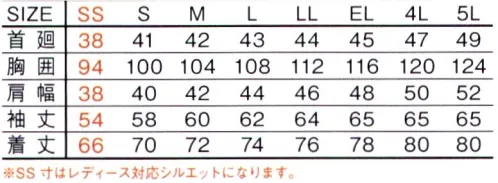 | SIZE | SS | S | M | L | LL | EL | 4L | 5L |
|---|---|---|---|---|---|---|---|---|
| 首廻 | 38 | 41 | 42 | 43 | 44 | 45 | 47 | 49 |
| 胸囲 | 94 | 100 | 104 | 108 | 112 | 116 | 120 | 124 |
| 肩幅 | 38 | 40 | 42 | 44 | 46 | 48 | 50 | 52 |
| 袖丈 | 54 | 58 | 60 | 62 | 64 | 65 | 65 | 65 |
| 着丈 | 66 | 70 | 72 | 74 | 76 | 78 | 80 | 80 |

※SS 寸はレディース対応シルエットになります。